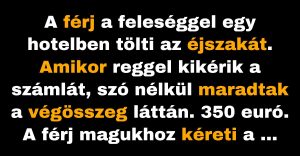 A férj a feleséggel egy hotelben tölti az éjszakát. Amikor reggel kikérik a számlát, szó nélkül maradtak a végösszeg láttán. 350 euró. A férj magukhoz kéreti a ...